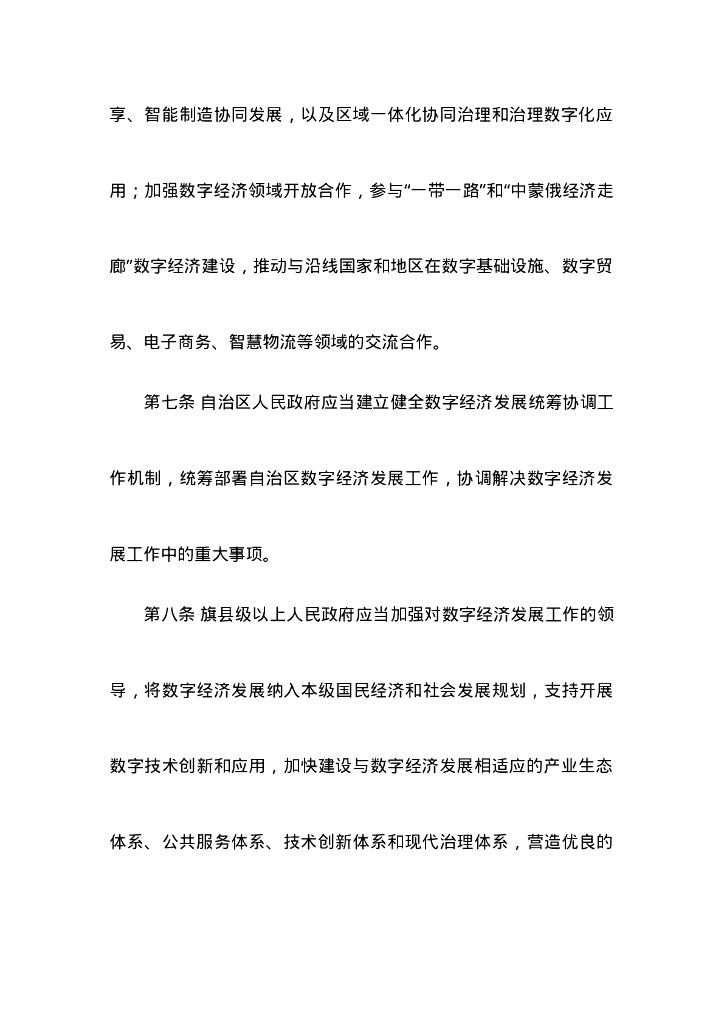 享、智能制造协同发展，以及区域一体化协同治理和治理数字化应用；加强数字经济领域开放合作，参与“一带一路”和“中蒙俄经济走廊”数字经济建设，推动与沿线国家和地区在数字基础设施、数字贸易、电子商务、智慧物流等领域的交流合作。

第七条 自治区人民政府应当建立健全数字经济发展统筹协调工作机制，统筹部署自治区数字经济发展工作，协调解决数字经济发展工作中的重大事项。

第八条 旗县级以上人民政府应当加强对数字经济发展工作的领导，将数字经济发展纳入本级国民经济和社会发展规划，支持开展数字技术创新和应用，加快建设与数字经济发展相适应的产业生态体系、公共服务体系、技术创新体系和现代治理体系，营造优良的